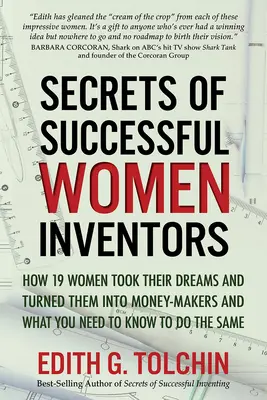 "Edith has gleaned the "cream of the crop" from each of these impressive women. It's a gift to anyone who's ever had a winning idea but nowhere to go and no roadmap to birth their vision."
BARBARA CORCORAN, Shark on ABC's hit TV show Shark Tank and founder of the Corcoran Group

SECRETS OF SUCCESSFUL WOMEN INVENTORS

HOW 19 WOMEN TOOK THEIR DREAMS AND TURNED THEM INTO MONEY-MAKERS AND WHAT YOU NEED TO KNOW TO DO THE SAME

EDITH G. TOLCHIN

Best-Selling Author of Secrets of Successful Inventing